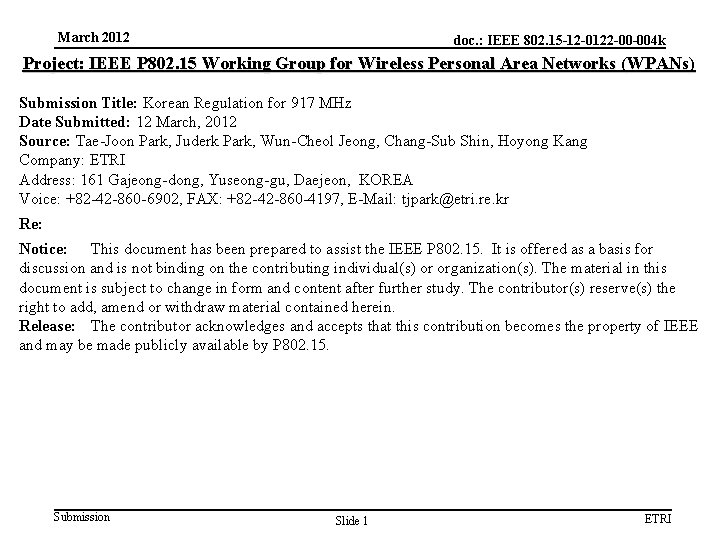 March 2012

doc.: IEEE 802.15-12-0122-00-004k

Project: IEEE P802.15 Working Group for Wireless Personal Area Networks (WPANs)

Submission Title: Korean Regulation for 917 MHz
Date Submitted: 12 March, 2012
Source: Tae-Joon Park, Juderk Park, Wun-Cheol Jeong, Chang-Sub Shin, Hoyong Kang
Company: ETRI
Address: 161 Gajeong-dong, Yuseong-gu, Daejeon, KOREA
Voice: +82-42-860-6902, FAX: +82-42-860-4197, E-Mail: tjpark@etri.re.kr

Re:

Notice: This document has been prepared to assist the IEEE P802.15. It is offered as a basis for discussion and is not binding on the contributing individual(s) or organization(s). The material in this document is subject to change in form and content after further study. The contributor(s) reserve(s) the right to add, amend or withdraw material contained herein.
Release: The contributor acknowledges and accepts that this contribution becomes the property of IEEE and may be made publicly available by P802.15.

Submission

Slide 1

ETRI